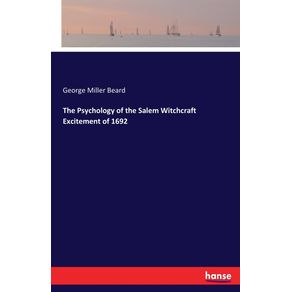 George Miller Beard

The Psychology of the Salem Witchcraft Excitement of 1692

hanse